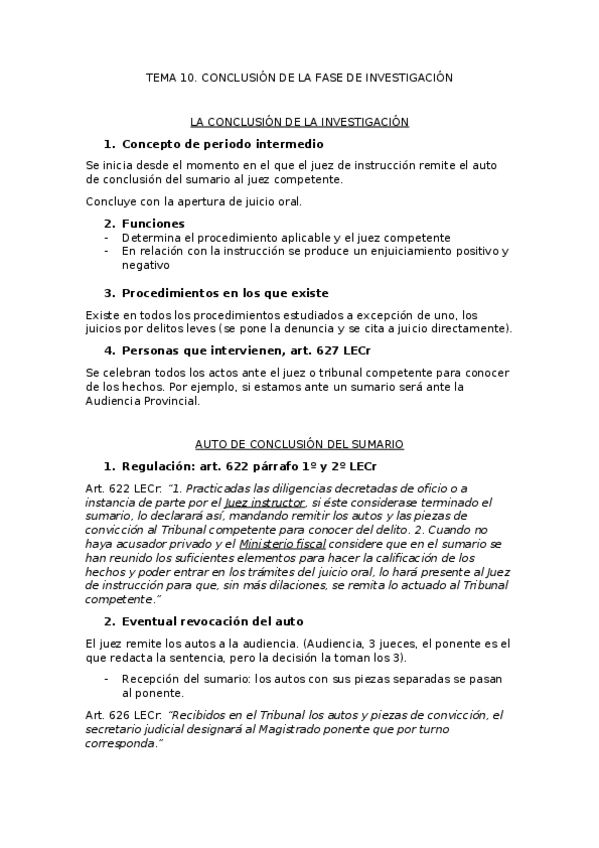 TEMA 10. CONCLUSIÓN DE LA FASE DE INVESTIGACIÓN

LA CONCLUSIÓN DE LA INVESTIGACIÓN

1. Concepto de periodo intermedio

Se inicia desde el momento en el que el juez de instrucción remite el auto de conclusión del sumario al juez competente.

Concluye con la apertura de juicio oral.

2. Funciones
- Determina el procedimiento aplicable y el juez competente
- En relación con la instrucción se produce un enjuiciamiento positivo y negativo

3. Procedimientos en los que existe

Existe en todos los procedimientos estudiados a excepción de uno, los juicios por delitos leves (se pone la denuncia y se cita a juicio directamente).

4. Personas que intervienen, art. 627 LECr

Se celebran todos los actos ante el juez o tribunal competente para conocer de los hechos. Por ejemplo, si estamos ante un sumario será ante la Audiencia Provincial.

AUTO DE CONCLUSIÓN DEL SUMARIO

1. Regulación: art. 622 párrafo 1º y 2º LECr

Art. 622 LECr: "1. Practicadas las diligencias decretadas de oficio o a instancia de parte por el Juez instructor, si éste considerase terminado el sumario, lo declarará así, mandando remitir los autos y las piezas de convicción al Tribunal competente para conocer del delito. 2. Cuando no haya acusador privado y el Ministerio fiscal considere que en el sumario se han reunido los suficientes elementos para hacer la calificación de los hechos y poder entrar en los trámites del juicio oral, lo hará presente al Juez de instrucción para que, sin más dilaciones, se remita lo actuado al Tribunal competente."

2. Eventual revocación del auto

El juez remite los autos a la audiencia. (Audiencia, 3 jueces, el ponente es el que redacta la sentencia, pero la decisión la toman los 3).

- Recepción del sumario: los autos con sus piezas separadas se pasan al ponente.

Art. 626 LECr: "Recibidos en el Tribunal los autos y piezas de convicción, el secretario judicial designará al Magistrado ponente que por turno corresponda."